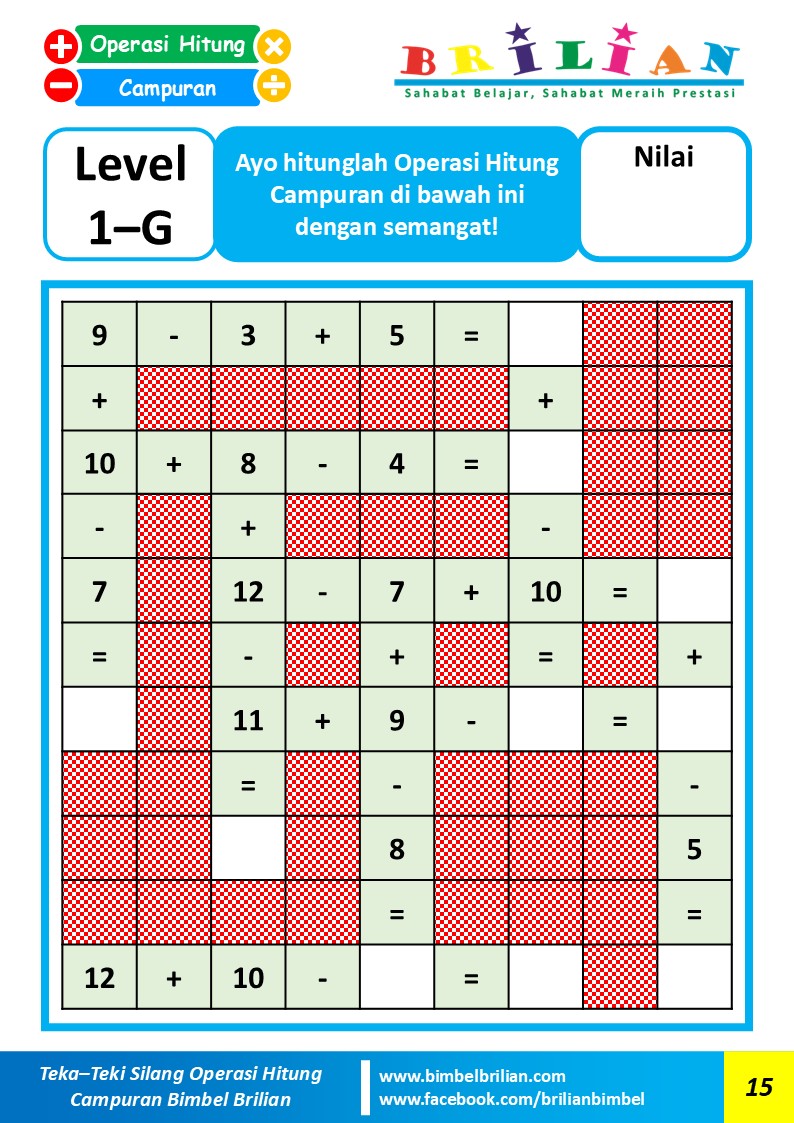 Operasi Hitung

Campuran

BRILIAN

Sahabat Belajar, Sahabat Meraih Prestasi

Level 1–G

Ayo hitunglah Operasi Hitung Campuran di bawah ini dengan semangat!

Nilai

| 9 | - | 3 | + | 5 | = |  |  |  |
|---|---|---|---|---|---|---|---|---|
| + |  |  |  |  |  | + |  |  |
| 10 | + | 8 | - | 4 | = |  |  |  |
| - |  | + |  |  |  | - |  |  |
| 7 |  | 12 | - | 7 | + | 10 | = |  |
| = |  | - |  | + |  | = |  | + |
|  |  | 11 | + | 9 | - |  | = |  |
|  |  | = |  | - |  |  |  | - |
|  |  |  |  | 8 |  |  |  | 5 |
|  |  |  |  | = |  |  |  | = |
| 12 | + | 10 | - |  | = |  |  |  |

Teka–Teki Silang Operasi Hitung Campuran Bimbel Brilian

www.bimbelbrilian.com
www.facebook.com/brilianbimbel

15